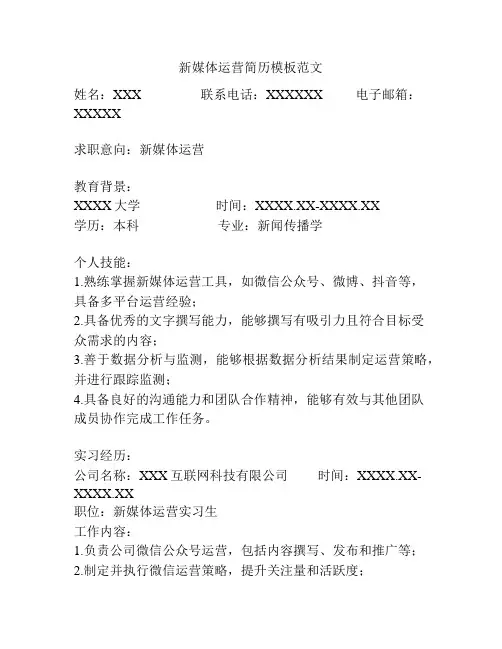 新媒体运营简历模板范文

姓名：XXX　　联系电话：XXXXXX　　电子邮箱：XXXXX

求职意向：新媒体运营

教育背景：
XXXX 大学　　时间：XXXX.XX-XXXX.XX
学历：本科　　专业：新闻传播学

个人技能：
1.熟练掌握新媒体运营工具，如微信公众号、微博、抖音等，具备多平台运营经验；
2.具备优秀的文字撰写能力，能够撰写有吸引力且符合目标受众需求的内容；
3.善于数据分析与监测，能够根据数据分析结果制定运营策略，并进行跟踪监测；
4.具备良好的沟通能力和团队合作精神，能够有效与其他团队成员协作完成工作任务。

实习经历：
公司名称：XXX 互联网科技有限公司　　时间：XXXX.XX-XXXX.XX
职位：新媒体运营实习生
工作内容：
1.负责公司微信公众号运营，包括内容撰写、发布和推广等；
2.制定并执行微信运营策略，提升关注量和活跃度；